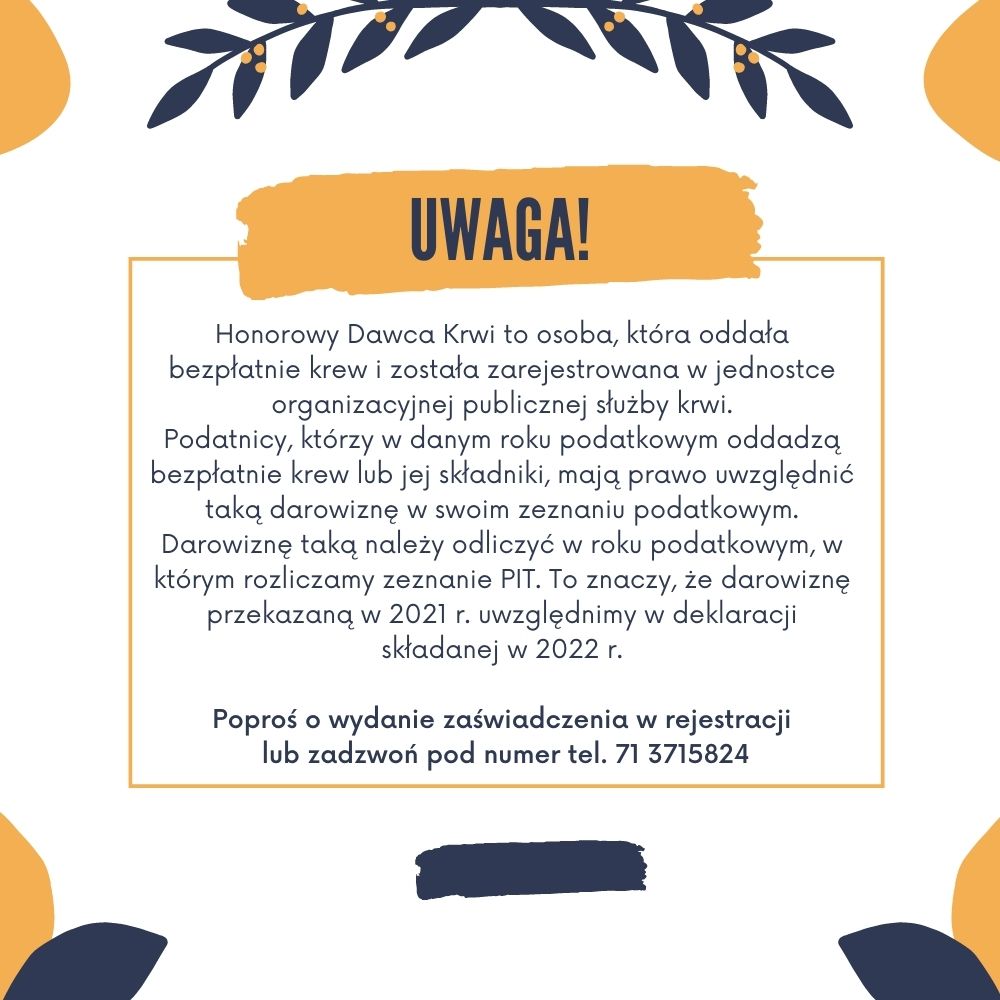 UWAGA!

Honorowy Dawca Krwi to osoba, która oddała bezpłatnie krew i została zarejestrowana w jednostce organizacyjnej publicznej służby krwi.
Podatnicy, którzy w danym roku podatkowym oddadzą bezpłatnie krew lub jej składniki, mają prawo uwzględnić taką darowiznę w swoim zeznaniu podatkowym. Darowiznę taką należy odliczyć w roku podatkowym, w którym rozliczamy zeznanie PIT. To znaczy, że darowiznę przekazaną w 2021 r. uwzględnimy w deklaracji składanej w 2022 r.

Poproś o wydanie zaświadczenia w rejestracji lub zadzwoń pod numer tel. 71 3715824